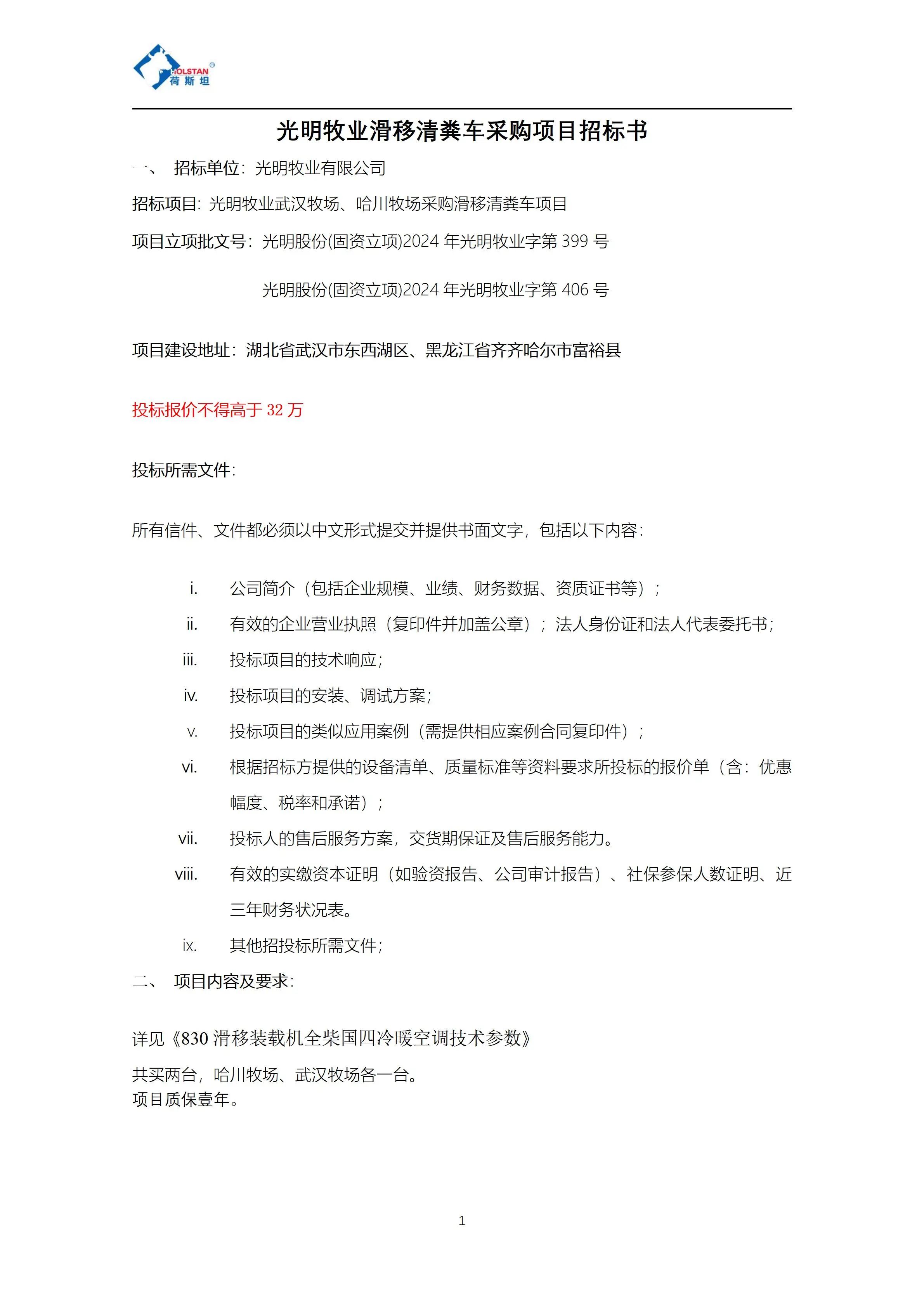 HOLSTAN®
荷斯坦

光明牧业滑移清粪车采购项目招标书

一、 招标单位：光明牧业有限公司

招标项目：光明牧业武汉牧场、哈川牧场采购滑移清粪车项目

项目立项批文号：光明股份(固资立项)2024 年光明牧业字第 399 号

光明股份(固资立项)2024 年光明牧业字第 406 号

项目建设地址：湖北省武汉市东西湖区、黑龙江省齐齐哈尔市富裕县

投标报价不得高于 32 万

投标所需文件：

所有信件、文件都必须以中文形式提交并提供书面文字，包括以下内容：

i. 公司简介（包括企业规模、业绩、财务数据、资质证书等）；

ii. 有效的企业营业执照（复印件并加盖公章）；法人身份证和法人代表委托书；

iii. 投标项目的技术响应；

iv. 投标项目的安装、调试方案；

v. 投标项目的类似应用案例（需提供相应案例合同复印件）；

vi. 根据招标方提供的设备清单、质量标准等资料要求所投标的报价单（含：优惠幅度、税率和承诺）；

vii. 投标人的售后服务方案，交货期保证及售后服务能力。

viii. 有效的实缴资本证明（如验资报告、公司审计报告）、社保参保人数证明、近三年财务状况表。

ix. 其他招投标所需文件；

二、 项目内容及要求：

详见《830 滑移装载机全柴国四冷暖空调技术参数》

共买两台，哈川牧场、武汉牧场各一台。
项目质保壹年。

1